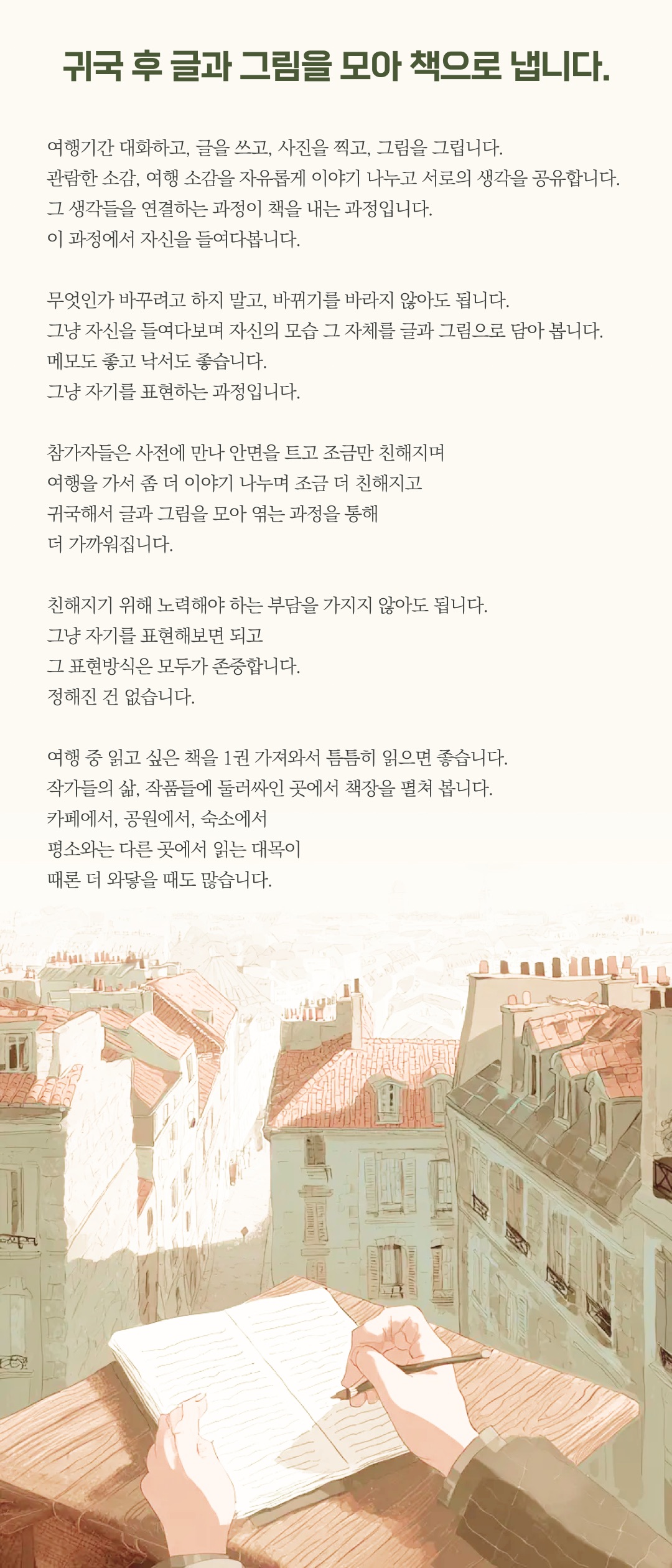 귀국 후 글과 그림을 모아 책으로 냅니다.

여행기간 대화하고, 글을 쓰고, 사진을 찍고, 그림을 그립니다.
관람한 소감, 여행 소감을 자유롭게 이야기 나누고 서로의 생각을 공유합니다.
그 생각들을 연결하는 과정이 책을 내는 과정입니다.
이 과정에서 자신을 들여다봅니다.

무엇인가 바꾸려고 하지 말고, 바뀌기를 바라지 않아도 됩니다.
그냥 자신을 들여다보며 자신의 모습 그 자체를 글과 그림으로 담아 봅니다.
메모도 좋고 낙서도 좋습니다.
그냥 자기를 표현하는 과정입니다.

참가자들은 사전에 만나 안면을 트고 조금만 친해지며
여행을 가서 좀 더 이야기 나누며 조금 더 친해지고
귀국해서 글과 그림을 모아 엮는 과정을 통해
더 가까워집니다.

친해지기 위해 노력해야 하는 부담을 가지지 않아도 됩니다.
그냥 자기를 표현해보면 되고
그 표현방식은 모두가 존중합니다.
정해진 건 없습니다.

여행 중 읽고 싶은 책을 1권 가져와서 틈틈히 읽으면 좋습니다.
작가들의 삶, 작품들에 둘러싸인 곳에서 책장을 펼쳐 봅니다.
카페에서, 공원에서, 숙소에서
평소와는 다른 곳에서 읽는 대목이
때론 더 와닿을 때도 많습니다.